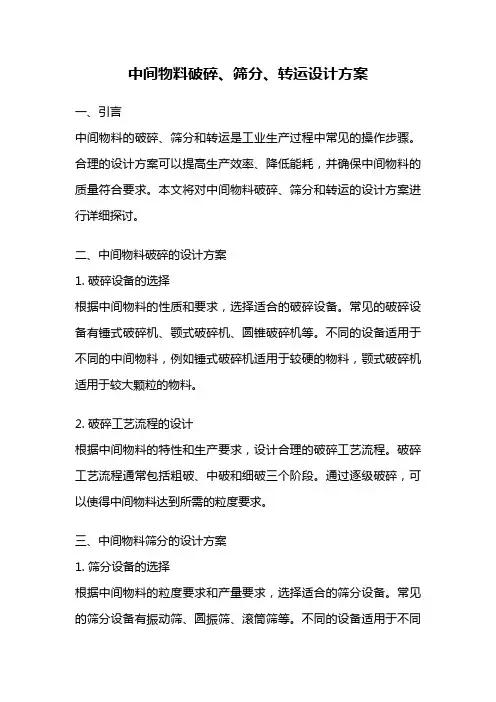 中间物料破碎、筛分、转运设计方案

一、引言

中间物料的破碎、筛分和转运是工业生产过程中常见的操作步骤。合理的设计方案可以提高生产效率、降低能耗，并确保中间物料的质量符合要求。本文将对中间物料破碎、筛分和转运的设计方案进行详细探讨。

二、中间物料破碎的设计方案

1. 破碎设备的选择

根据中间物料的性质和要求，选择适合的破碎设备。常见的破碎设备有锤式破碎机、颚式破碎机、圆锥破碎机等。不同的设备适用于不同的中间物料，例如锤式破碎机适用于较硬的物料，颚式破碎机适用于较大颗粒的物料。

2. 破碎工艺流程的设计

根据中间物料的特性和生产要求，设计合理的破碎工艺流程。破碎工艺流程通常包括粗破、中破和细破三个阶段。通过逐级破碎，可以使得中间物料达到所需的粒度要求。

三、中间物料筛分的设计方案

1. 筛分设备的选择

根据中间物料的粒度要求和产量要求，选择适合的筛分设备。常见的筛分设备有振动筛、圆振筛、滚筒筛等。不同的设备适用于不同